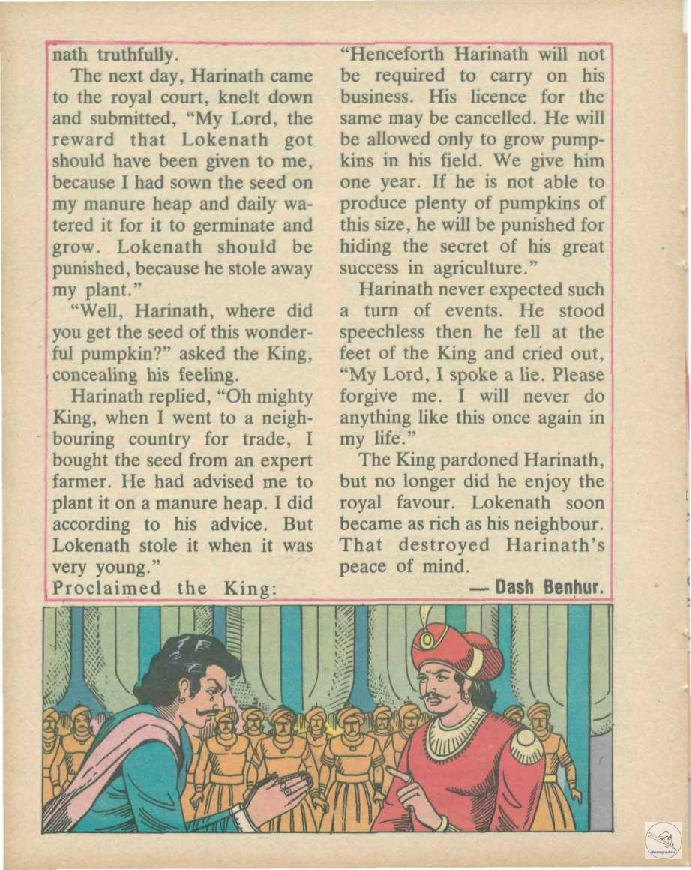 nath truthfully.

The next day, Harinath came to the royal court, knelt down and submitted, "My Lord, the reward that Lokenath got should have been given to me, because I had sown the seed on my manure heap and daily watered it for it to germinate and grow. Lokenath should be punished, because he stole away my plant."

"Well, Harinath, where did you get the seed of this wonderful pumpkin?" asked the King, concealing his feeling.

Harinath replied, "Oh mighty King, when I went to a neighbouring country for trade, I bought the seed from an expert farmer. He had advised me to plant it on a manure heap. I did according to his advice. But Lokenath stole it when it was very young."

Proclaimed the King:

"Henceforth Harinath will not be required to carry on his business. His licence for the same may be cancelled. He will be allowed only to grow pumpkins in his field. We give him one year. If he is not able to produce plenty of pumpkins of this size, he will be punished for hiding the secret of his great success in agriculture."

Harinath never expected such a turn of events. He stood speechless then he fell at the feet of the King and cried out, "My Lord, I spoke a lie. Please forgive me. I will never do anything like this once again in my life."

The King pardoned Harinath, but no longer did he enjoy the royal favour. Lokenath soon became as rich as his neighbour. That destroyed Harinath's peace of mind.

— Dash Benhur.